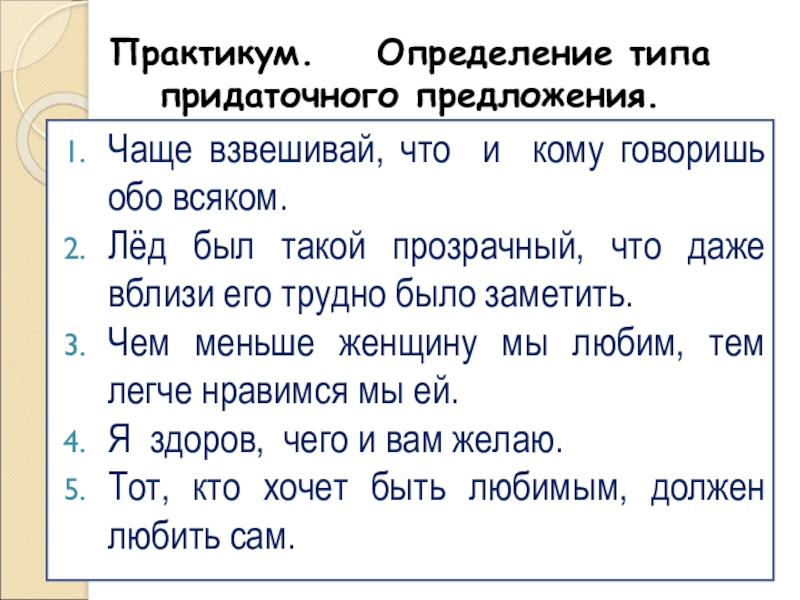 Практикум. Определение типа придаточного предложения.

1. Чаще взвешивай, что и кому говоришь обо всяком.
2. Лёд был такой прозрачный, что даже вблизи его трудно было заметить.
3. Чем меньше женщину мы любим, тем легче нравимся мы ей.
4. Я здоров, чего и вам желаю.
5. Тот, кто хочет быть любимым, должен любить сам.